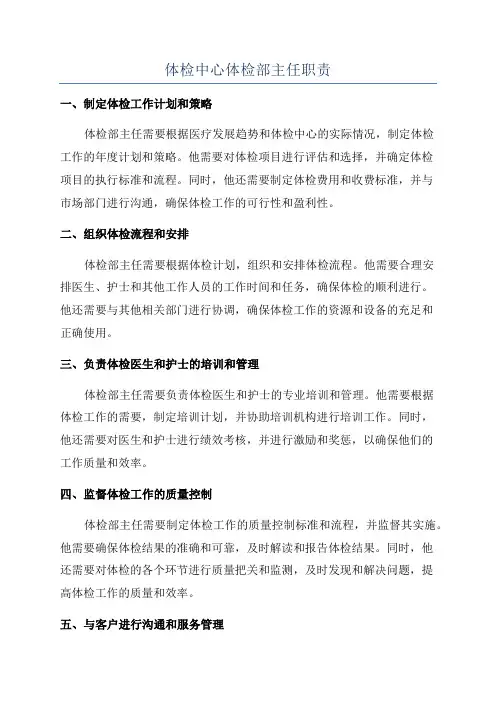 体检中心体检部主任职责

一、制定体检工作计划和策略

体检部主任需要根据医疗发展趋势和体检中心的实际情况，制定体检工作的年度计划和策略。他需要对体检项目进行评估和选择，并确定体检项目的执行标准和流程。同时，他还需要制定体检费用和收费标准，并与市场部门进行沟通，确保体检工作的可行性和盈利性。

二、组织体检流程和安排

体检部主任需要根据体检计划，组织和安排体检流程。他需要合理安排医生、护士和其他工作人员的工作时间和任务，确保体检的顺利进行。他还需要与其他相关部门进行协调，确保体检工作的资源和设备的充足和正确使用。

三、负责体检医生和护士的培训和管理

体检部主任需要负责体检医生和护士的专业培训和管理。他需要根据体检工作的需要，制定培训计划，并协助培训机构进行培训工作。同时，他还需要对医生和护士进行绩效考核，并进行激励和奖惩，以确保他们的工作质量和效率。

四、监督体检工作的质量控制

体检部主任需要制定体检工作的质量控制标准和流程，并监督其实施。他需要确保体检结果的准确和可靠，及时解读和报告体检结果。同时，他还需要对体检的各个环节进行质量把关和监测，及时发现和解决问题，提高体检工作的质量和效率。

五、与客户进行沟通和服务管理